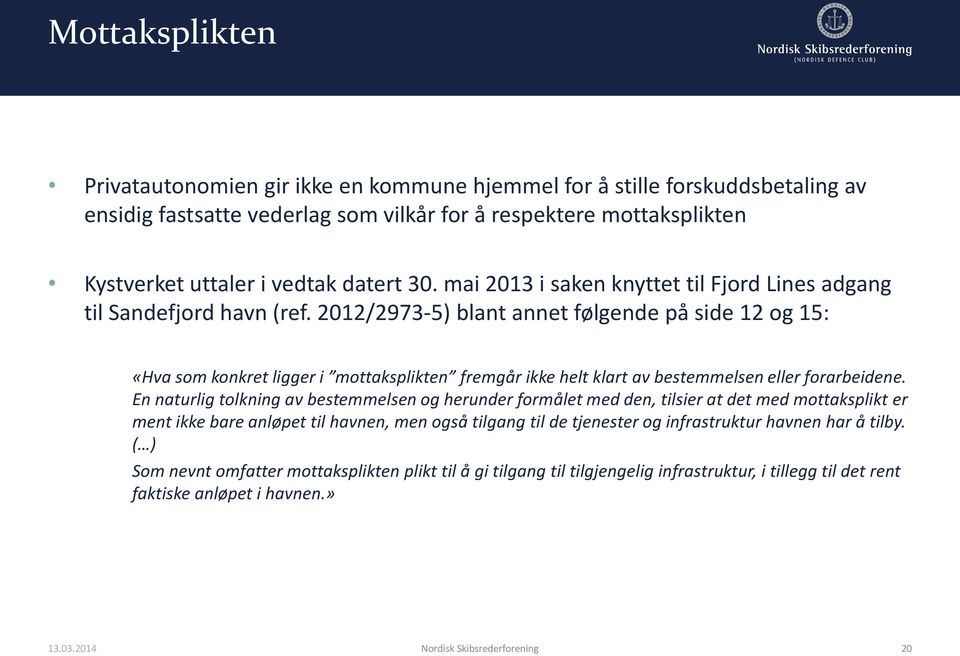 Mottaksplikten

Nordisk Skibsrederforening
(NORDISK DEFENCE CLUB)

• Privatautonomien gir ikke en kommune hjemmel for å stille forskuddsbetaling av ensidig fastsatte vederlag som vilkår for å respektere mottaksplikten

• Kystverket uttaler i vedtak datert 30. mai 2013 i saken knyttet til Fjord Lines adgang til Sandefjord havn (ref. 2012/2973-5) blant annet følgende på side 12 og 15:

«Hva som konkret ligger i "mottaksplikten" fremgår ikke helt klart av bestemmelsen eller forarbeidene. En naturlig tolkning av bestemmelsen og herunder formålet med den, tilsier at det med mottaksplikt er ment ikke bare anløpet til havnen, men også tilgang til de tjenester og infrastruktur havnen har å tilby.
(…)
Som nevnt omfatter mottaksplikten plikt til å gi tilgang til tilgjengelig infrastruktur, i tillegg til det rent faktiske anløpet i havnen.»

13.03.2014 Nordisk Skibsrederforening 20